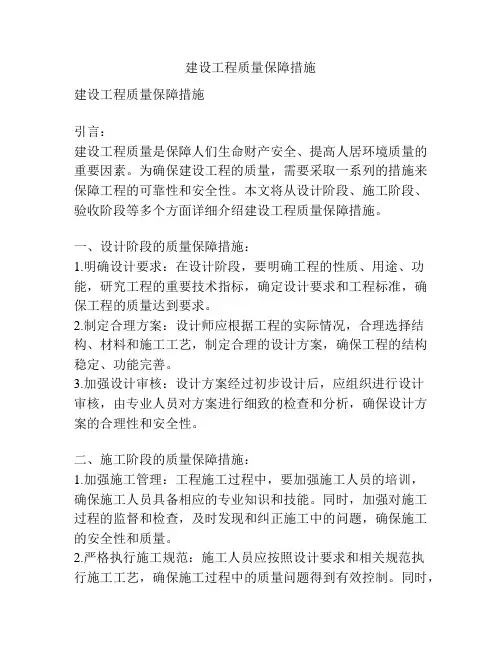 建设工程质量保障措施

建设工程质量保障措施

引言：
建设工程质量是保障人们生命财产安全、提高人居环境质量的重要因素。为确保建设工程的质量，需要采取一系列的措施来保障工程的可靠性和安全性。本文将从设计阶段、施工阶段、验收阶段等多个方面详细介绍建设工程质量保障措施。

一、设计阶段的质量保障措施：
1.明确设计要求：在设计阶段，要明确工程的性质、用途、功能，研究工程的重要技术指标，确定设计要求和工程标准，确保工程的质量达到要求。
2.制定合理方案：设计师应根据工程的实际情况，合理选择结构、材料和施工工艺，制定合理的设计方案，确保工程的结构稳定、功能完善。
3.加强设计审核：设计方案经过初步设计后，应组织进行设计审核，由专业人员对方案进行细致的检查和分析，确保设计方案的合理性和安全性。

二、施工阶段的质量保障措施：
1.加强施工管理：工程施工过程中，要加强施工人员的培训，确保施工人员具备相应的专业知识和技能。同时，加强对施工过程的监督和检查，及时发现和纠正施工中的问题，确保施工的安全性和质量。
2.严格执行施工规范：施工人员应按照设计要求和相关规范执行施工工艺，确保施工过程中的质量问题得到有效控制。同时，